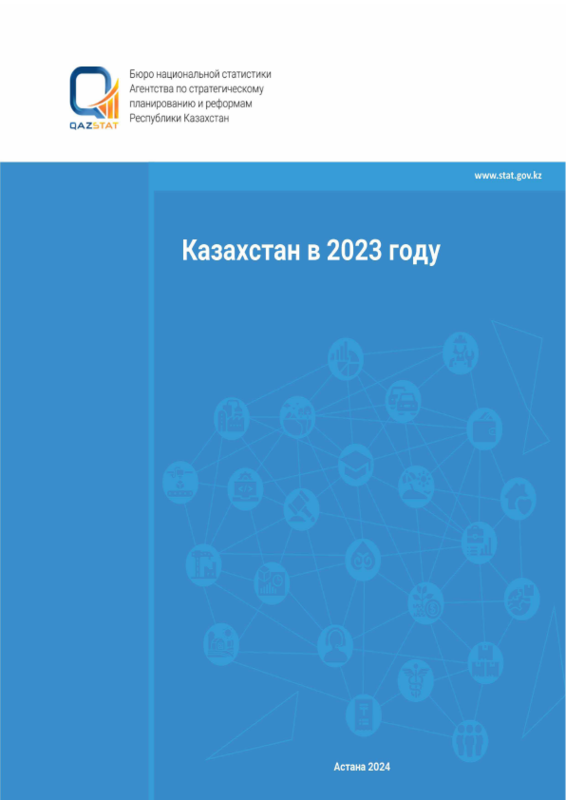 QAZSTAT

Бюро национальной статистики Агентства по стратегическому планированию и реформам Республики Казахстан

www.stat.gov.kz

Казахстан в 2023 году

Астана 2024